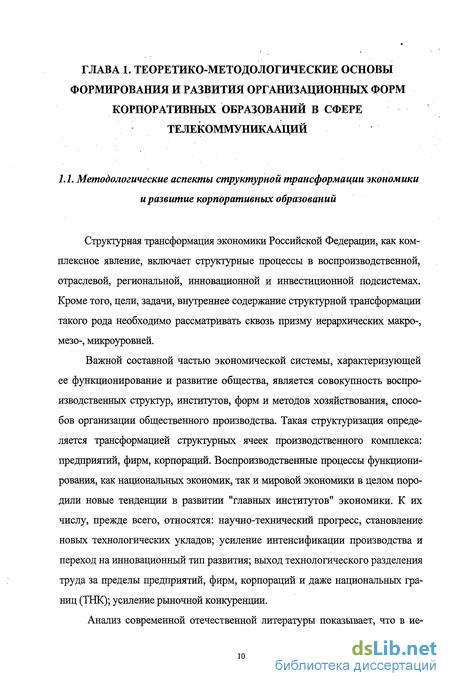 ГЛАВА 1. ТЕОРЕТИКО-МЕТОДОЛОГИЧЕСКИЕ ОСНОВЫ ФОРМИРОВАНИЯ И РАЗВИТИЯ ОРГАНИЗАЦИОННЫХ ФОРМ КОРПОРАТИВНЫХ ОБРАЗОВАНИЙ В СФЕРЕ ТЕЛЕКОММУНИКААЦИЙ

1.1. Методологические аспекты структурной трансформации экономики и развитие корпоративных образований

Структурная трансформация экономики Российской Федерации, как комплексное явление, включает структурные процессы в воспроизводственной, отраслевой, региональной, инновационной и инвестиционной подсистемах. Кроме того, цели, задачи, внутреннее содержание структурной трансформации такого рода необходимо рассматривать сквозь призму иерархических макро-, мезо-, микроуровней.

Важной составной частью экономической системы, характеризующей ее функционирование и развитие общества, является совокупность воспроизводственных структур, институтов, форм и методов хозяйствования, способов организации общественного производства. Такая структуризация определяется трансформацией структурных ячеек производственного комплекса: предприятий, фирм, корпораций. Воспроизводственные процессы функционирования, как национальных экономик, так и мировой экономики в целом породили новые тенденции в развитии "главных институтов" экономики. К их числу, прежде всего, относятся: научно-технический прогресс, становление новых технологических укладов; усиление интенсификации производства и переход на инновационный тип развития; выход технологического разделения труда за пределы предприятий, фирм, корпораций и даже национальных границ (ТНК); усиление рыночной конкуренции.

Анализ современной отечественной литературы показывает, что в ие-

10

dsLib.net
библиотека диссертаций